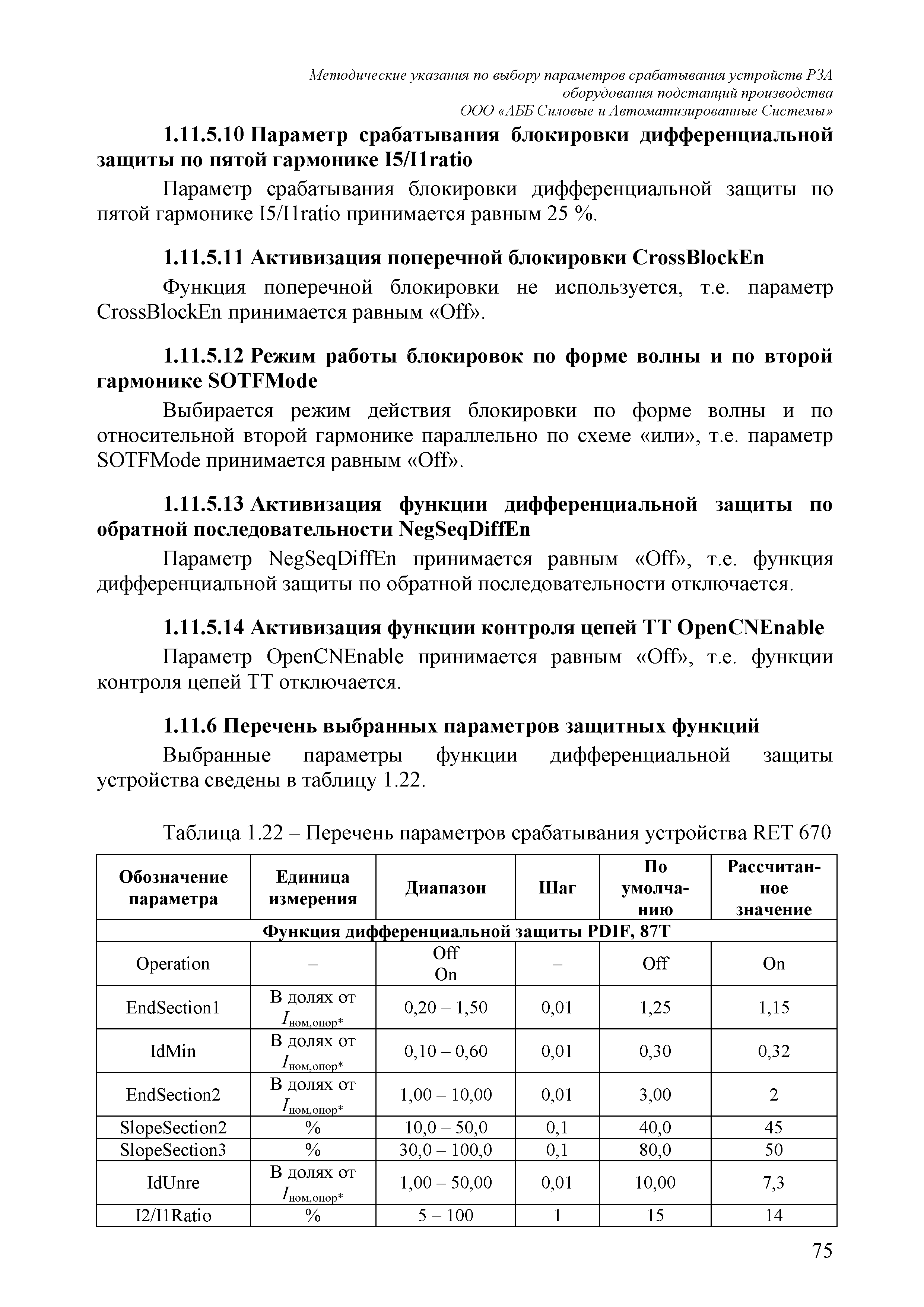 Методические указания по выбору параметров срабатывания устройств РЗА оборудования подстанций производства ООО «АББ Силовые и Автоматизированные Системы»

1.11.5.10 Параметр срабатывания блокировки дифференциальной защиты по пятой гармонике I5/I1ratio

Параметр срабатывания блокировки дифференциальной защиты по пятой гармонике I5/I1ratio принимается равным 25 %.

1.11.5.11 Активизация поперечной блокировки CrossBlockEn

Функция поперечной блокировки не используется, т.е. параметр CrossBlockEn принимается равным «Off».

1.11.5.12 Режим работы блокировок по форме волны и по второй гармонике SOTFMode

Выбирается режим действия блокировки по форме волны и по относительной второй гармонике параллельно по схеме «или», т.е. параметр SOTFMode принимается равным «Off».

1.11.5.13 Активизация функции дифференциальной защиты по обратной последовательности NegSeqDiffEn

Параметр NegSeqDiffEn принимается равным «Off», т.е. функция дифференциальной защиты по обратной последовательности отключается.

1.11.5.14 Активизация функции контроля цепей ТТ OpenCNEnable

Параметр OpenCNEnable принимается равным «Off», т.е. функции контроля цепей ТТ отключается.

1.11.6 Перечень выбранных параметров защитных функций

Выбранные параметры функции дифференциальной защиты устройства сведены в таблицу 1.22.

Таблица 1.22 – Перечень параметров срабатывания устройства RET 670

| Обозначение параметра | Единица измерения | Диапазон | Шаг | По умолчанию | Рассчитанное значение |
|---|---|---|---|---|---|
| Функция дифференциальной защиты PDIF, 87T | | | | | |
| Operation | – | Off On | – | Off | On |
| EndSection1 | В долях от $I_{ном,опор*}$ | 0,20 – 1,50 | 0,01 | 1,25 | 1,15 |
| IdMin | В долях от $I_{ном,опор*}$ | 0,10 – 0,60 | 0,01 | 0,30 | 0,32 |
| EndSection2 | В долях от $I_{ном,опор*}$ | 1,00 – 10,00 | 0,01 | 3,00 | 2 |
| SlopeSection2 | % | 10,0 – 50,0 | 0,1 | 40,0 | 45 |
| SlopeSection3 | % | 30,0 – 100,0 | 0,1 | 80,0 | 50 |
| IdUnre | В долях от $I_{ном,опор*}$ | 1,00 – 50,00 | 0,01 | 10,00 | 7,3 |
| I2/I1Ratio | % | 5 – 100 | 1 | 15 | 14 |

75